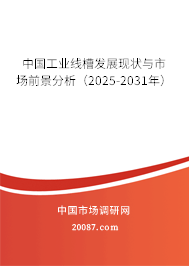 中国工业线槽发展现状与市场前景分析（2025-2031年）

中国市场调研网

20087.com